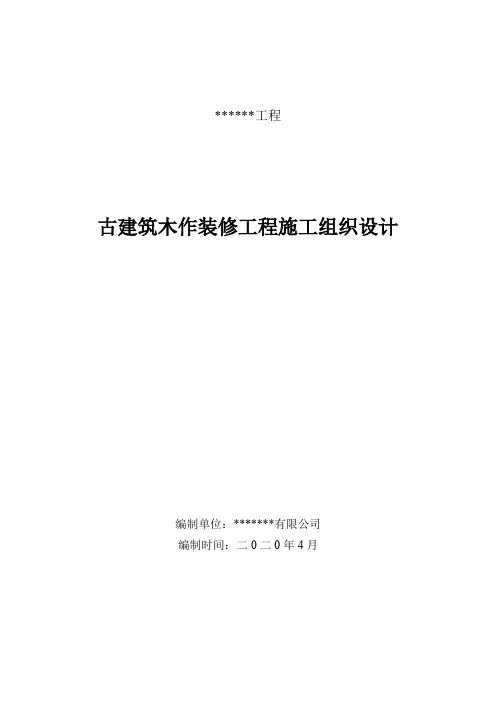 ******工程

古建筑木作装修工程施工组织设计

编制单位：*******有限公司
编制时间：二0二0年4月